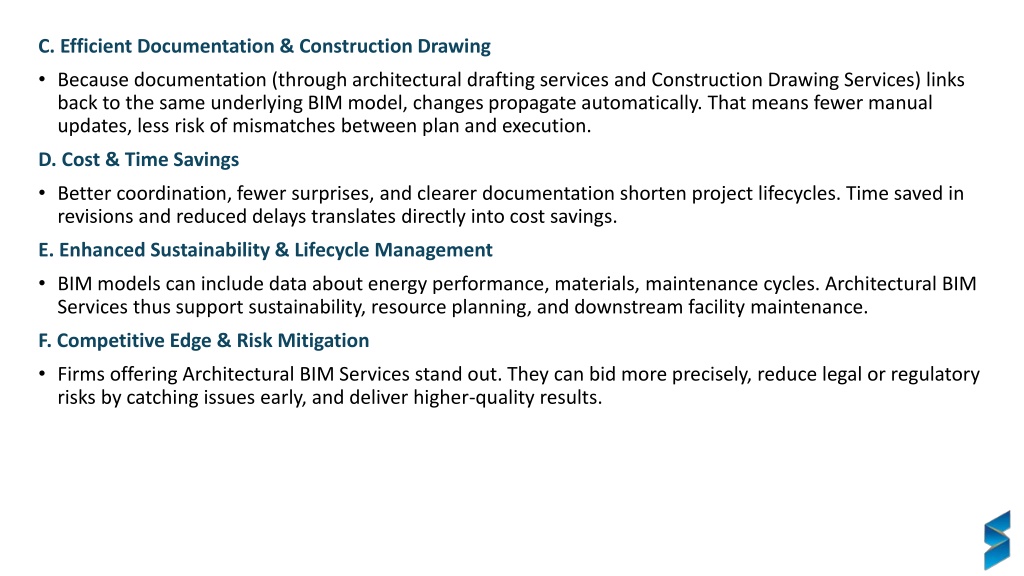 C. Efficient Documentation & Construction Drawing

• Because documentation (through architectural drafting services and Construction Drawing Services) links back to the same underlying BIM model, changes propagate automatically. That means fewer manual updates, less risk of mismatches between plan and execution.

D. Cost & Time Savings

• Better coordination, fewer surprises, and clearer documentation shorten project lifecycles. Time saved in revisions and reduced delays translates directly into cost savings.

E. Enhanced Sustainability & Lifecycle Management

• BIM models can include data about energy performance, materials, maintenance cycles. Architectural BIM Services thus support sustainability, resource planning, and downstream facility maintenance.

F. Competitive Edge & Risk Mitigation

• Firms offering Architectural BIM Services stand out. They can bid more precisely, reduce legal or regulatory risks by catching issues early, and deliver higher-quality results.